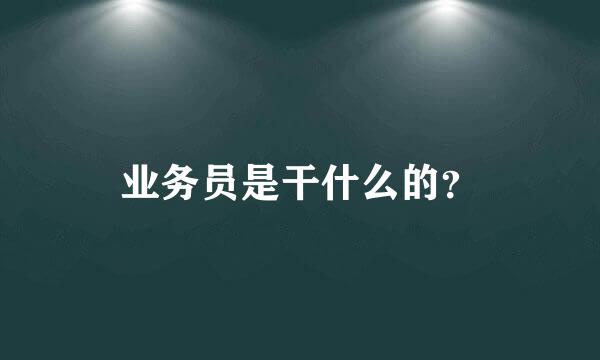 业务员是干什么的?